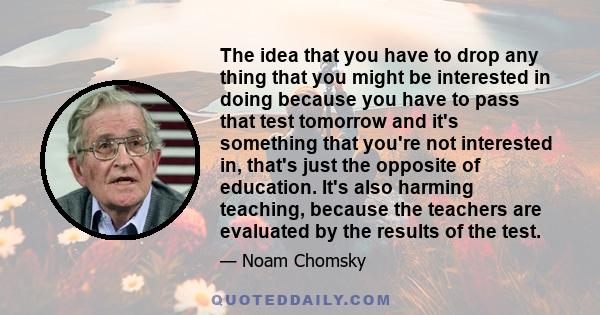 The idea that you have to drop any thing that you might be interested in doing because you have to pass that test tomorrow and it's something that you're not interested in, that's just the opposite of education. It's also harming teaching, because the teachers are evaluated by the results of the test.

— Noam Chomsky

QUOTEDDAILY.COM